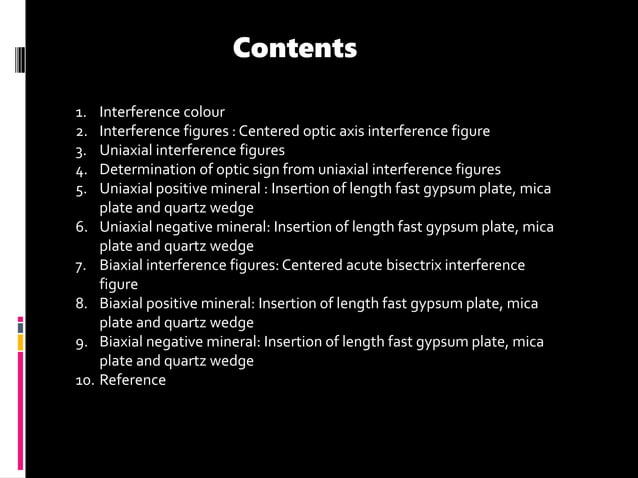 Contents

1. Interference colour
2. Interference figures : Centered optic axis interference figure
3. Uniaxial interference figures
4. Determination of optic sign from uniaxial interference figures
5. Uniaxial positive mineral : Insertion of length fast gypsum plate, mica plate and quartz wedge
6. Uniaxial negative mineral: Insertion of length fast gypsum plate, mica plate and quartz wedge
7. Biaxial interference figures: Centered acute bisectrix interference figure
8. Biaxial positive mineral: Insertion of length fast gypsum plate, mica plate and quartz wedge
9. Biaxial negative mineral: Insertion of length fast gypsum plate, mica plate and quartz wedge
10. Reference